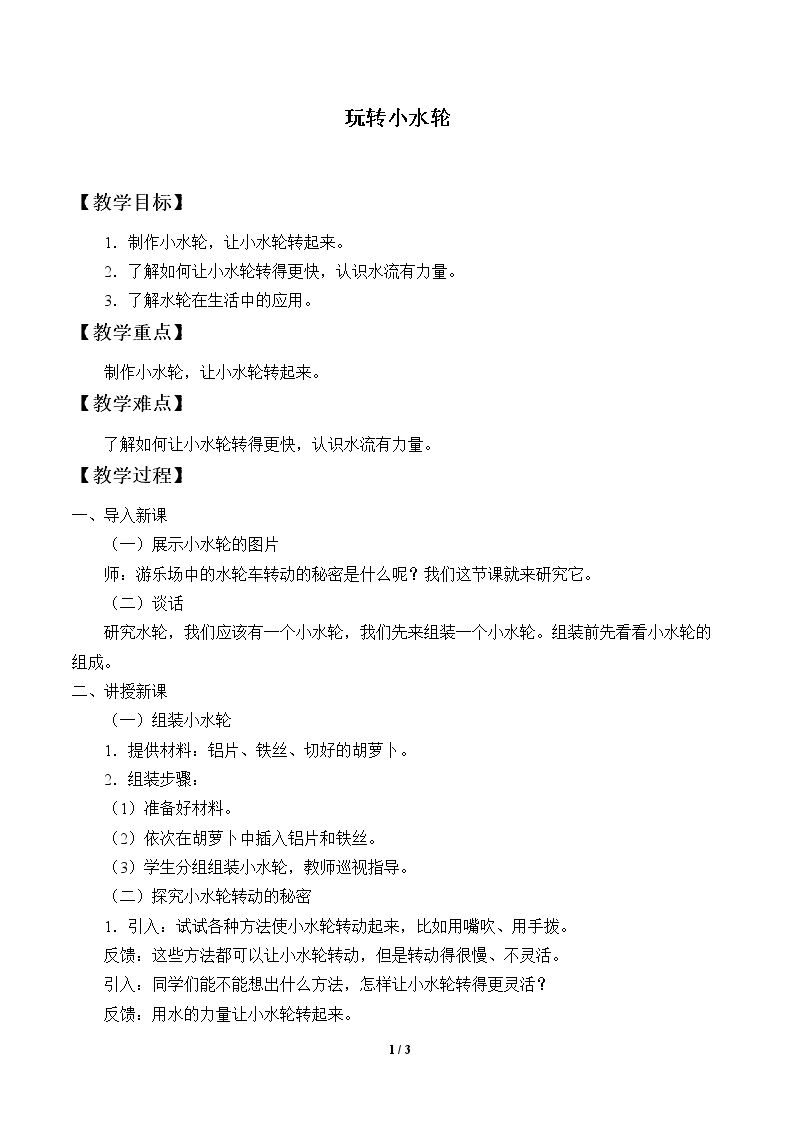 玩转小水轮

【教学目标】

1．制作小水轮，让小水轮转起来。

2．了解如何让小水轮转得更快，认识水流有力量。

3．了解水轮在生活中的应用。

【教学重点】

制作小水轮，让小水轮转起来。

【教学难点】

了解如何让小水轮转得更快，认识水流有力量。

【教学过程】

一、导入新课

（一）展示小水轮的图片

师：游乐场中的水轮车转动的秘密是什么呢？我们这节课就来研究它。

（二）谈话

研究水轮，我们应该有一个小水轮，我们先来组装一个小水轮。组装前先看看小水轮的组成。

二、讲授新课

（一）组装小水轮

1．提供材料：铝片、铁丝、切好的胡萝卜。

2．组装步骤：

（1）准备好材料。

（2）依次在胡萝卜中插入铝片和铁丝。

（3）学生分组组装小水轮，教师巡视指导。

（二）探究小水轮转动的秘密

1．引入：试试各种方法使小水轮转动起来，比如用嘴吹、用手拨。

反馈：这些方法都可以让小水轮转动，但是转动得很慢、不灵活。

引入：同学们能不能想出什么方法，怎样让小水轮转得更灵活？

反馈：用水的力量让小水轮转起来。

1 / 3